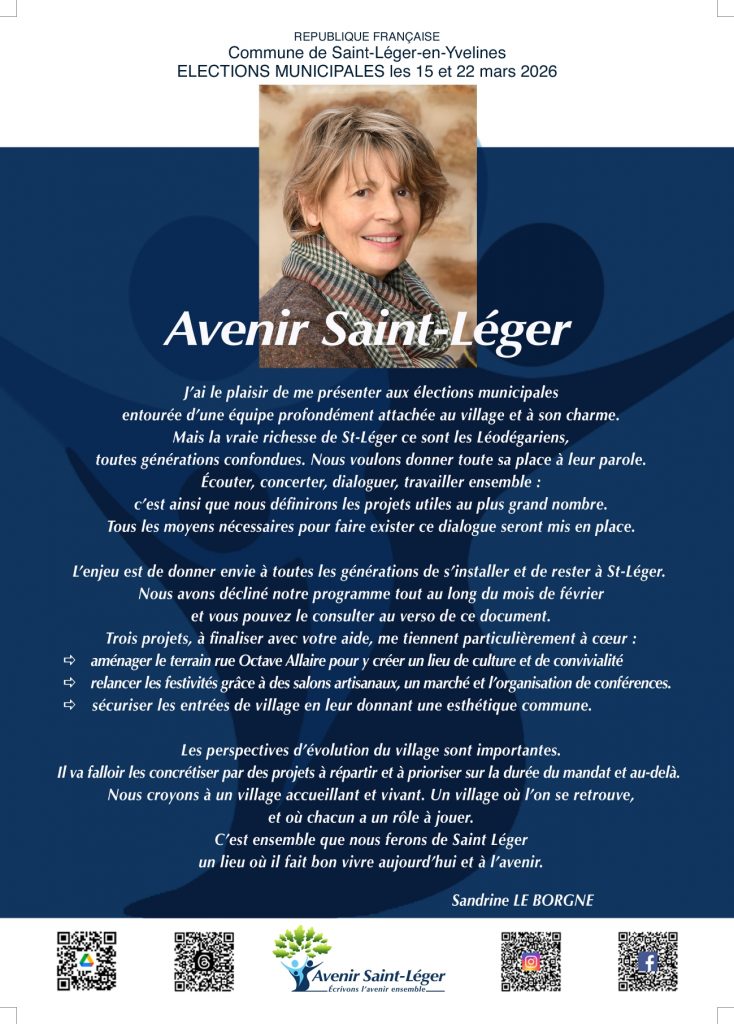 REPUBLIQUE FRANÇAISE
Commune de Saint-Léger-en-Yvelines
ELECTIONS MUNICIPALES les 15 et 22 mars 2026

Avenir Saint-Léger

J'ai le plaisir de me présenter aux élections municipales entourée d'une équipe profondément attachée au village et à son charme. Mais la vraie richesse de St-Léger ce sont les Léodégariens, toutes générations confondues. Nous voulons donner toute sa place à leur parole. Écouter, concerter, dialoguer, travailler ensemble : c'est ainsi que nous définirons les projets utiles au plus grand nombre. Tous les moyens nécessaires pour faire exister ce dialogue seront mis en place.

L'enjeu est de donner envie à toutes les générations de s'installer et de rester à St-Léger. Nous avons décliné notre programme tout au long du mois de février et vous pouvez le consulter au verso de ce document. Trois projets, à finaliser avec votre aide, me tiennent particulièrement à cœur :
⇨ aménager le terrain rue Octave Allaire pour y créer un lieu de culture et de convivialité
⇨ relancer les festivités grâce à des salons artisanaux, un marché et l'organisation de conférences.
⇨ sécuriser les entrées de village en leur donnant une esthétique commune.

Les perspectives d'évolution du village sont importantes. Il va falloir les concrétiser par des projets à répartir et à prioriser sur la durée du mandat et au-delà. Nous croyons à un village accueillant et vivant. Un village où l'on se retrouve, et où chacun a un rôle à jouer. C'est ensemble que nous ferons de Saint Léger un lieu où il fait bon vivre aujourd'hui et à l'avenir.

Sandrine LE BORGNE

Avenir Saint-Léger
Écrivons l'avenir ensemble